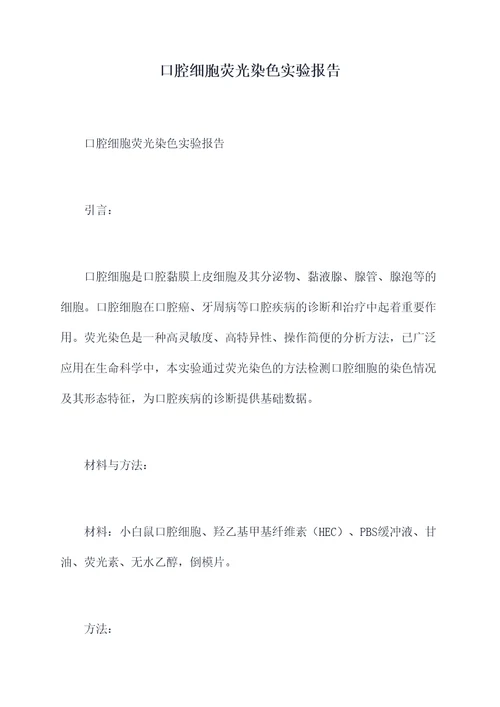 口腔细胞荧光染色实验报告

口腔细胞荧光染色实验报告

引言：

口腔细胞是口腔黏膜上皮细胞及其分泌物、黏液腺、腺管、腺泡等的细胞。口腔细胞在口腔癌、牙周病等口腔疾病的诊断和治疗中起着重要作用。荧光染色是一种高灵敏度、高特异性、操作简便的分析方法，已广泛应用在生命科学中，本实验通过荧光染色的方法检测口腔细胞的染色情况及其形态特征，为口腔疾病的诊断提供基础数据。

材料与方法：

材料：小白鼠口腔细胞、羟乙基甲基纤维素（HEC）、PBS缓冲液、甘油、荧光素、无水乙醇，倒模片。

方法：